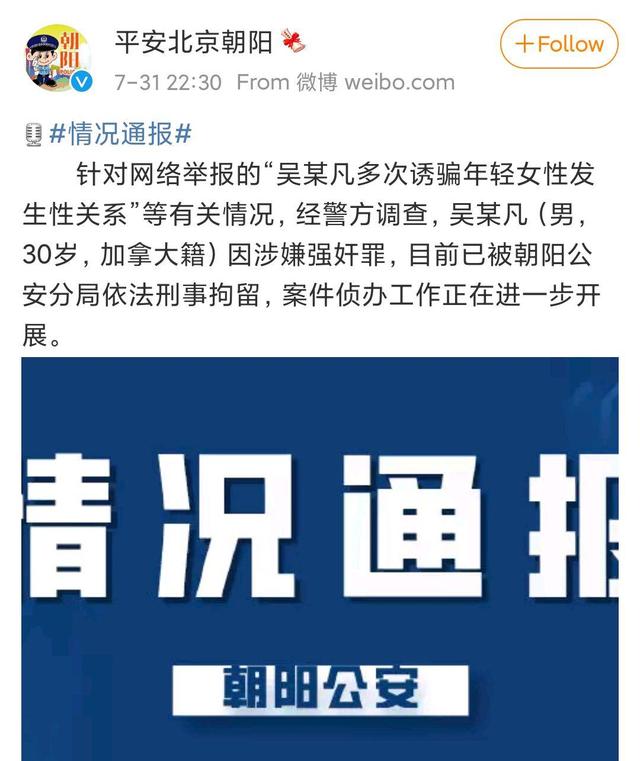 朝阳

平安北京朝阳

+Follow

7-31 22:30 From 微博 weibo.com

#情况通报#

针对网络举报的“吴某凡多次诱骗年轻女性发生性关系”等有关情况，经警方调查，吴某凡（男，30岁，加拿大籍）因涉嫌强奸罪，目前已被朝阳公安分局依法刑事拘留，案件侦办工作正在进一步开展。

情况通报

朝阳公安